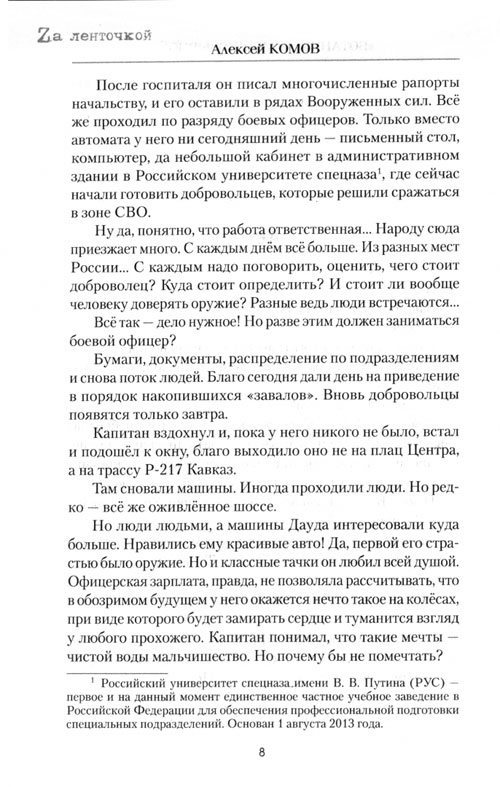 Zа ленточкой

Алексей КОМОВ

После госпиталя он писал многочисленные рапорты начальству, и его оставили в рядах Вооруженных сил. Всё же проходил по разряду боевых офицеров. Только вместо автомата у него ни сегодняшний день — письменный стол, компьютер, да небольшой кабинет в административном здании в Российском университете спецназа$^1$, где сейчас начали готовить добровольцев, которые решили сражаться в зоне СВО.

Ну да, понятно, что работа ответственная... Народу сюда приезжает много. С каждым днём всё больше. Из разных мест России... С каждым надо поговорить, оценить, чего стоит доброволец? Куда стоит определить? И стоит ли вообще человеку доверять оружие? Разные ведь люди встречаются...

Всё так — дело нужное! Но разве этим должен заниматься боевой офицер?

Бумаги, документы, распределение по подразделениям и снова поток людей. Благо сегодня дали день на приведение в порядок накопившихся «завалов». Вновь добровольцы появятся только завтра.

Капитан вздохнул и, пока у него никого не было, встал и подошёл к окну, благо выходило оно не на плац Центра, а на трассу Р-217 Кавказ.

Там сновали машины. Иногда проходили люди. Но редко — всё же оживлённое шоссе.

Но люди людьми, а машины Дауда интересовали куда больше. Нравились ему красивые авто! Да, первой его страстью было оружие. Но и классные тачки он любил всей душой. Офицерская зарплата, правда, не позволяла рассчитывать, что в обозримом будущем у него окажется нечто такое на колёсах, при виде которого будет замирать сердце и туманится взгляд у любого прохожего. Капитан понимал, что такие мечты — чистой воды мальчишество. Но почему бы не помечтать?

$^1$ Российский университет спецназа имени В. В. Путина (РУС) — первое и на данный момент единственное частное учебное заведение в Российской Федерации для обеспечения профессиональной подготовки специальных подразделений. Основан 1 августа 2013 года.

8